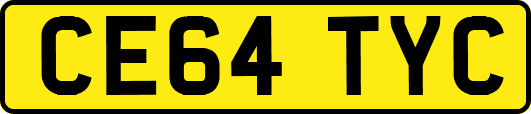 CE64 TYC